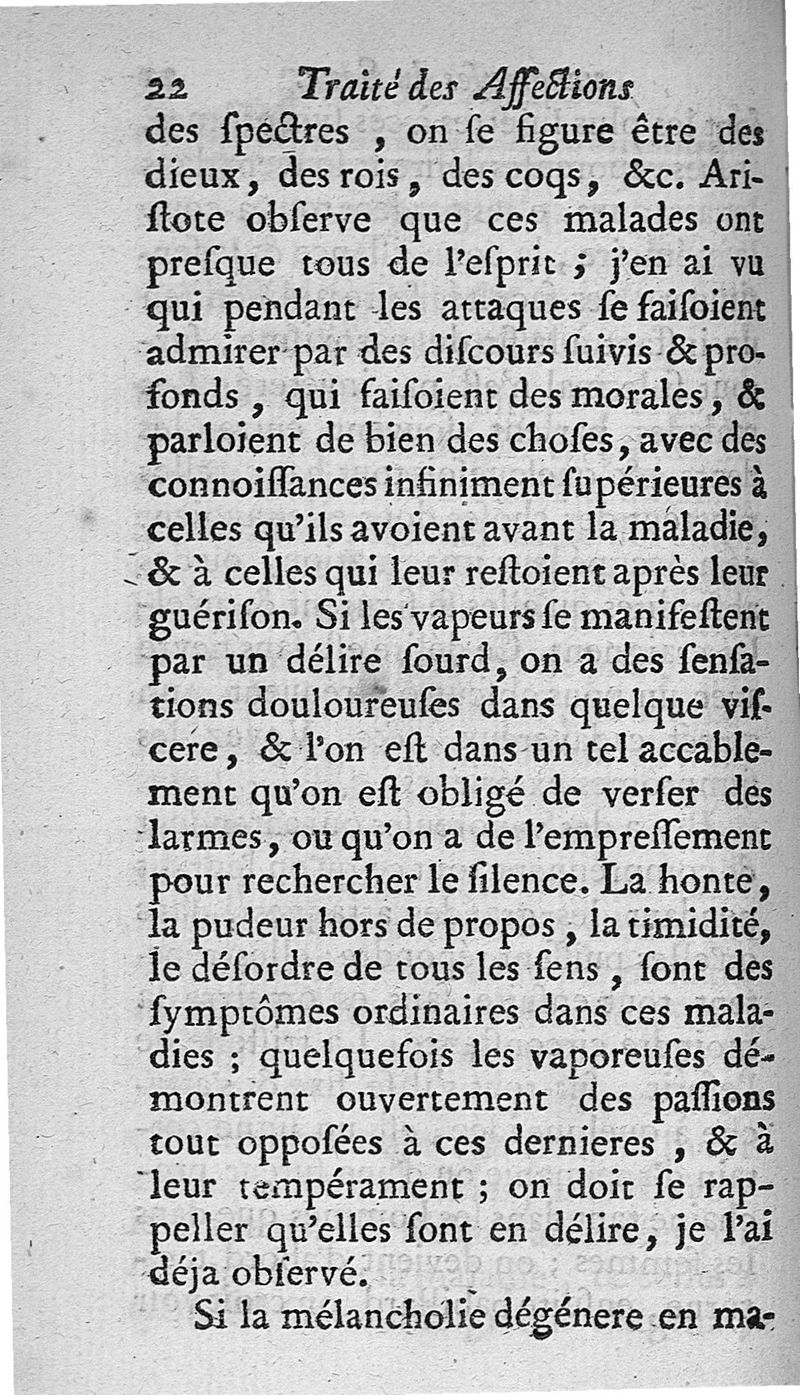 22 Traité des Affections

des ſpectres, on ſe figure être des dieux, des rois, des coqs, &c. Ariſtote obſerve que ces malades ont preſque tous de l'eſprit ; j'en ai vu qui pendant les attaques ſe faiſoient admirer par des diſcours ſuivis & profonds, qui faiſoient des morales, & parloient de bien des choſes, avec des connoiſſances infiniment ſupérieures à celles qu'ils avoient avant la maladie, & à celles qui leur reſtoient après leur guériſon. Si les vapeurs ſe manifeſtent par un délire ſourd, on a des ſenſations douloureuſes dans quelque viſcere, & l'on eſt dans un tel accablement qu'on eſt obligé de verſer des larmes, ou qu'on a de l'empreſſement pour rechercher le ſilence. La honte, la pudeur hors de propos, la timidité, le déſordre de tous les ſens, ſont des ſymptômes ordinaires dans ces maladies ; quelquefois les vaporeuſes démontrent ouvertement des paſſions tout oppoſées à ces dernieres, & à leur tempérament ; on doit ſe rappeller qu'elles ſont en délire, je l'ai déja obſervé.

Si la mélancholie dégénere en ma-